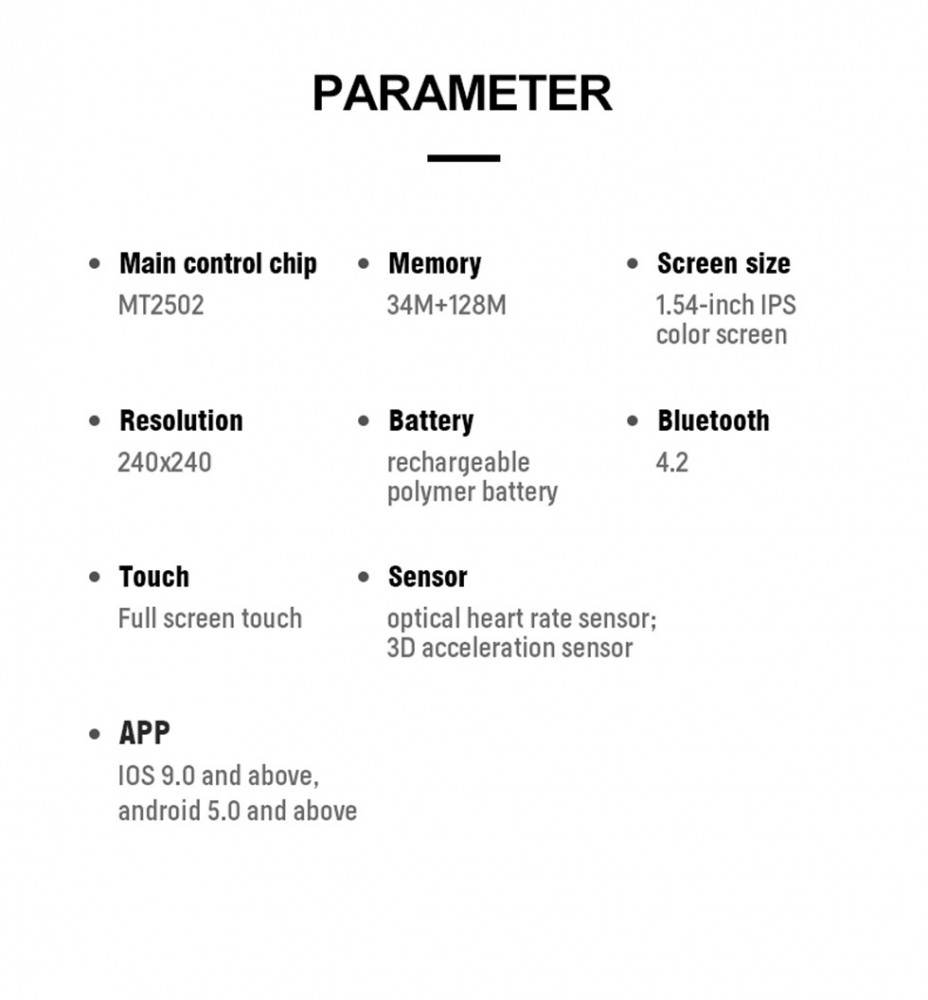 PARAMETER

• Main control chip
MT2502

• Memory
34M+128M

• Screen size
1.54-inch IPS color screen

• Resolution
240x240

• Battery
rechargeable polymer battery

• Bluetooth
4.2

• Touch
Full screen touch

• Sensor
optical heart rate sensor; 3D acceleration sensor

• APP
IOS 9.0 and above, android 5.0 and above